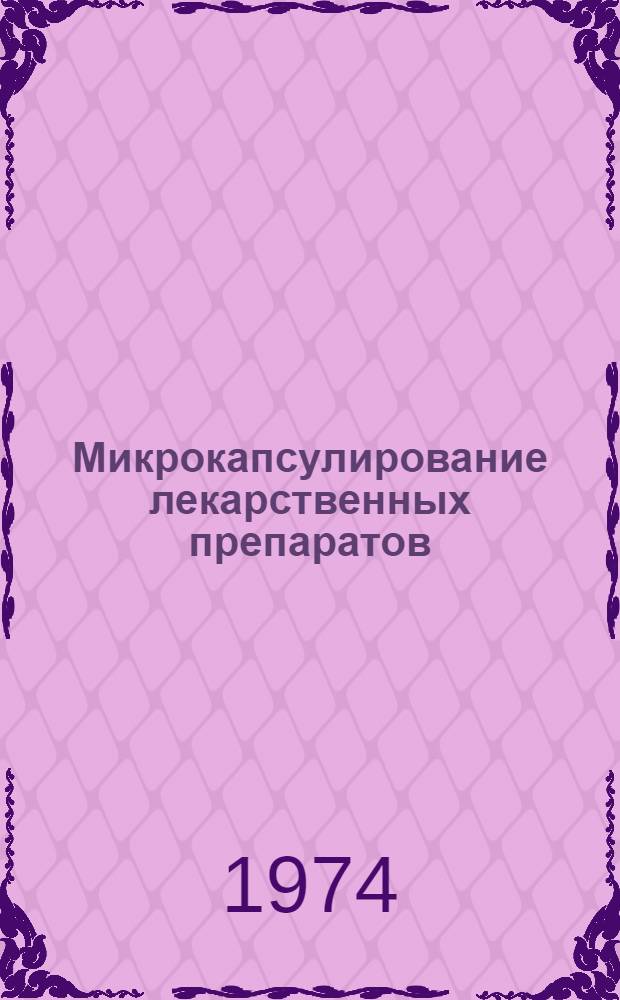 Микрокапсулирование лекарственных препаратов

1974